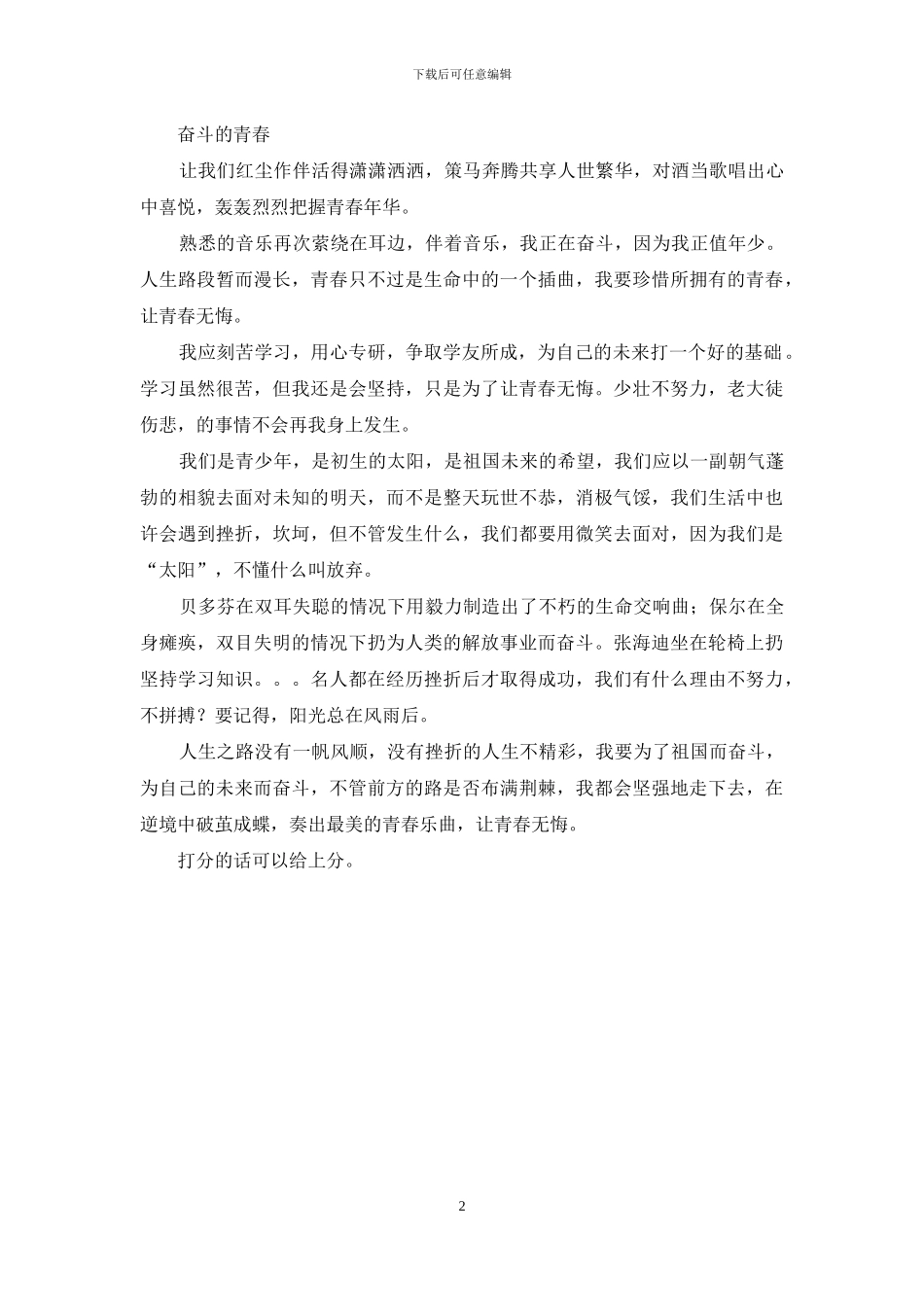 下载后可任意编辑

奋斗的青春

让我们红尘作伴活得潇潇洒洒，策马奔腾共享人世繁华，对酒当歌唱出心中喜悦，轰轰烈烈把握青春年华。

熟悉的音乐再次萦绕在耳边，伴着音乐，我正在奋斗，因为我正值年少。人生路段暂而漫长，青春只不过是生命中的一个插曲，我要珍惜所拥有的青春，让青春无悔。

我应刻苦学习，用心专研，争取学友所成，为自己的未来打一个好的基础。学习虽然很苦，但我还是会坚持，只是为了让青春无悔。少壮不努力，老大徒伤悲，的事情不会再我身上发生。

我们是青少年，是初生的太阳，是祖国未来的希望，我们应以一副朝气蓬勃的相貌去面对未知的明天，而不是整天玩世不恭，消极气馁，我们生活中也许会遇到挫折，坎坷，但不管发生什么，我们都要用微笑去面对，因为我们是“太阳”，不懂什么叫放弃。

贝多芬在双耳失聪的情况下用毅力制造出了不朽的生命交响曲；保尔在全身瘫痪，双目失明的情况下扔为人类的解放事业而奋斗。张海迪坐在轮椅上扔坚持学习知识。。。名人都在经历挫折后才取得成功，我们有什么理由不努力，不拼搏？要记得，阳光总在风雨后。

人生之路没有一帆风顺，没有挫折的人生不精彩，我要为了祖国而奋斗，为自己的未来而奋斗，不管前方的路是否布满荆棘，我都会坚强地走下去，在逆境中破茧成蝶，奏出最美的青春乐曲，让青春无悔。

打分的话可以给上分。

2